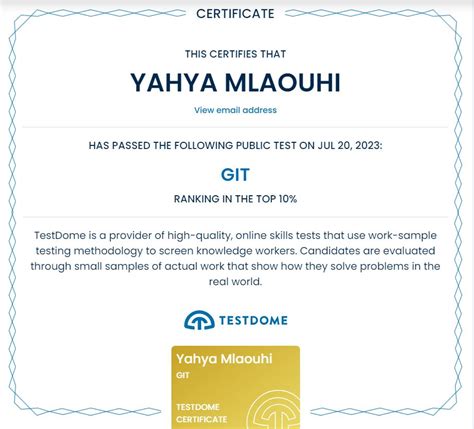 CERTIFICATE

THIS CERTIFIES THAT

YAHYA MLAOUHI

View email address

HAS PASSED THE FOLLOWING PUBLIC TEST ON JUL 20, 2023:

GIT

RANKING IN THE TOP 10%

TestDome is a provider of high-quality, online skills tests that use work-sample testing methodology to screen knowledge workers. Candidates are evaluated through small samples of actual work that show how they solve problems in the real world.

TESTDOME

Yahya Mlaouhi
GIT

TESTDOME
CERTIFICATE